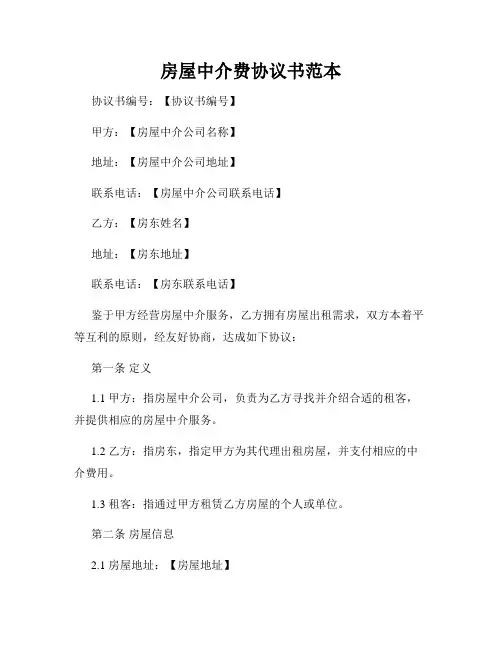 房屋中介费协议书范本

协议书编号：【协议书编号】

甲方：【房屋中介公司名称】

地址：【房屋中介公司地址】

联系电话：【房屋中介公司联系电话】

乙方：【房东姓名】

地址：【房东地址】

联系电话：【房东联系电话】

鉴于甲方经营房屋中介服务，乙方拥有房屋出租需求，双方本着平等互利的原则，经友好协商，达成如下协议：

第一条 定义

1.1 甲方：指房屋中介公司，负责为乙方寻找并介绍合适的租客，并提供相应的房屋中介服务。

1.2 乙方：指房东，指定甲方为其代理出租房屋，并支付相应的中介费用。

1.3 租客：指通过甲方租赁乙方房屋的个人或单位。

第二条 房屋信息

2.1 房屋地址：【房屋地址】